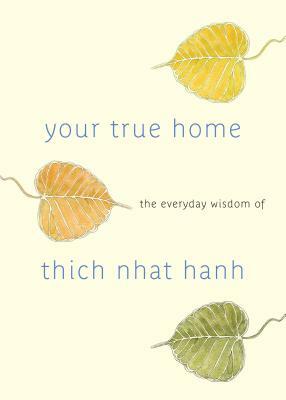 your true home

the everyday wisdom of

thich nhat hanh